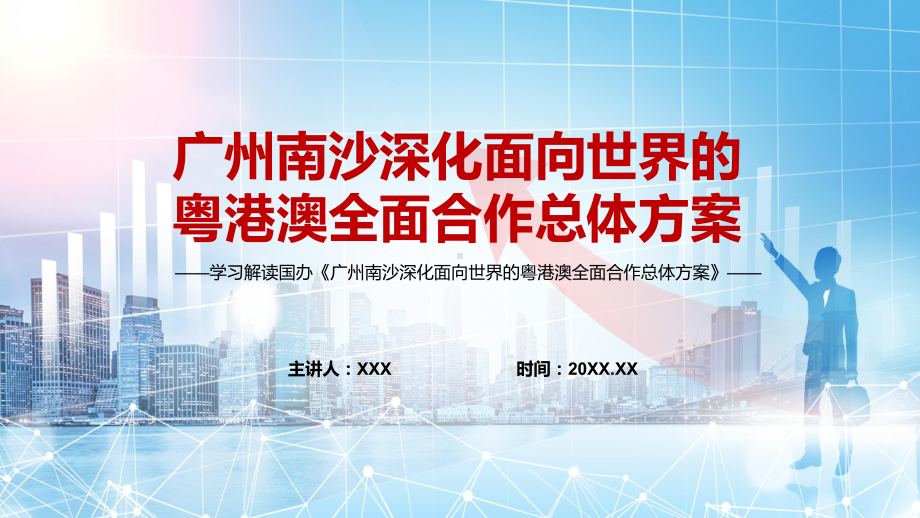 广州南沙深化面向世界的粤港澳全面合作总体方案

——学习解读国办《广州南沙深化面向世界的粤港澳全面合作总体方案》——

主讲人：XXX

时间：20XX.XX